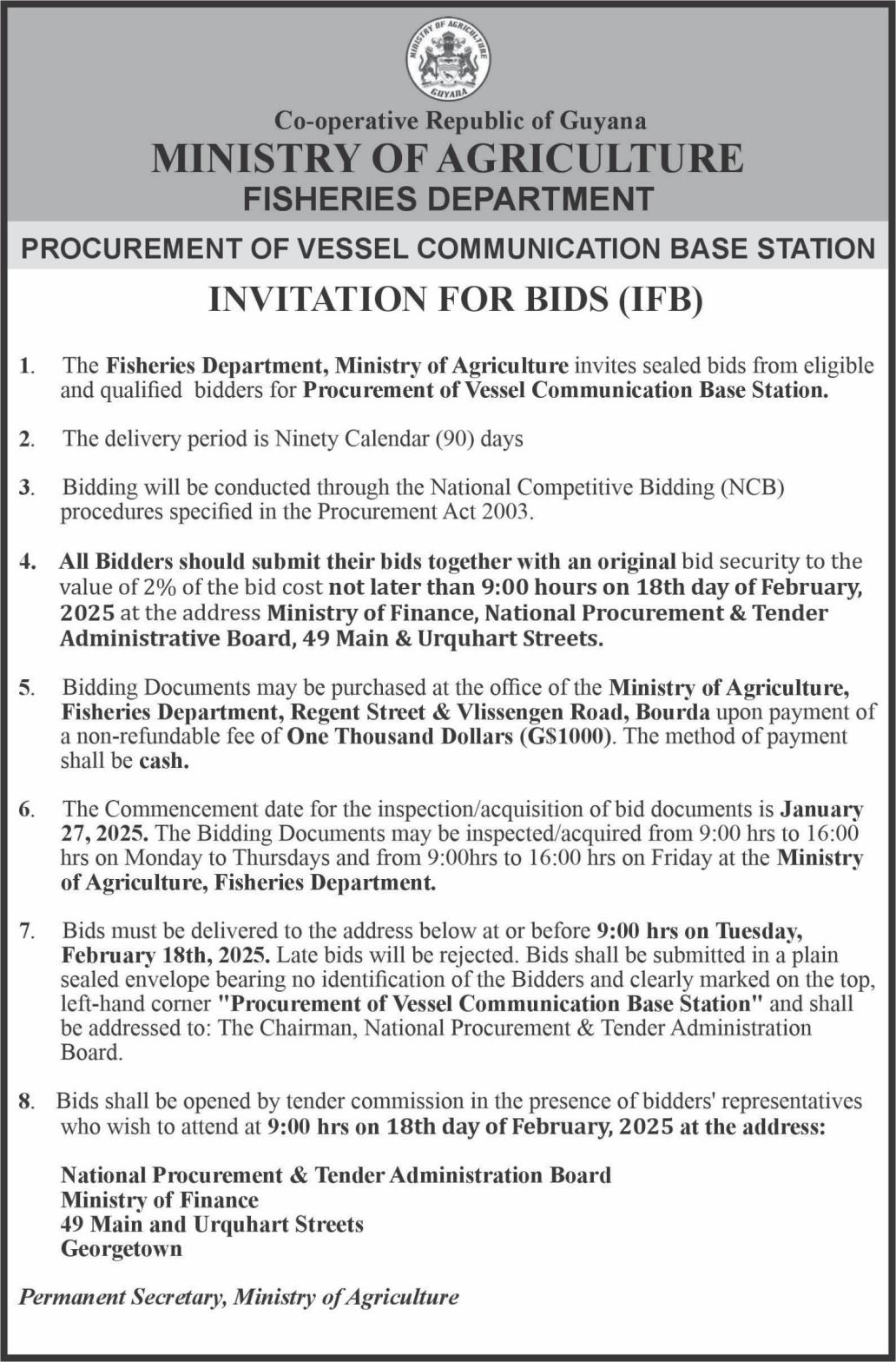 MINISTRY OF AGRICULTURE
GUYANA

Co-operative Republic of Guyana
MINISTRY OF AGRICULTURE
FISHERIES DEPARTMENT

PROCUREMENT OF VESSEL COMMUNICATION BASE STATION

INVITATION FOR BIDS (IFB)

1. The Fisheries Department, Ministry of Agriculture invites sealed bids from eligible and qualified bidders for Procurement of Vessel Communication Base Station.

2. The delivery period is Ninety Calendar (90) days

3. Bidding will be conducted through the National Competitive Bidding (NCB) procedures specified in the Procurement Act 2003.

4. All Bidders should submit their bids together with an original bid security to the value of 2% of the bid cost not later than 9:00 hours on 18th day of February, 2025 at the address Ministry of Finance, National Procurement & Tender Administrative Board, 49 Main & Urquhart Streets.

5. Bidding Documents may be purchased at the office of the Ministry of Agriculture, Fisheries Department, Regent Street & Vlissengen Road, Bourda upon payment of a non-refundable fee of One Thousand Dollars (G$1000). The method of payment shall be cash.

6. The Commencement date for the inspection/acquisition of bid documents is January 27, 2025. The Bidding Documents may be inspected/acquired from 9:00 hrs to 16:00 hrs on Monday to Thursdays and from 9:00hrs to 16:00 hrs on Friday at the Ministry of Agriculture, Fisheries Department.

7. Bids must be delivered to the address below at or before 9:00 hrs on Tuesday, February 18th, 2025. Late bids will be rejected. Bids shall be submitted in a plain sealed envelope bearing no identification of the Bidders and clearly marked on the top, left-hand corner "Procurement of Vessel Communication Base Station" and shall be addressed to: The Chairman, National Procurement & Tender Administration Board.

8. Bids shall be opened by tender commission in the presence of bidders' representatives who wish to attend at 9:00 hrs on 18th day of February, 2025 at the address:

National Procurement & Tender Administration Board
Ministry of Finance
49 Main and Urquhart Streets
Georgetown

Permanent Secretary, Ministry of Agriculture